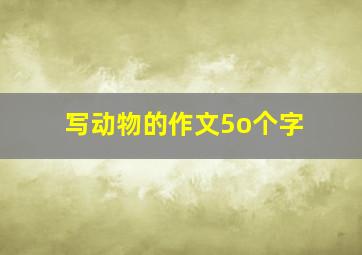 写动物的作文5o个字